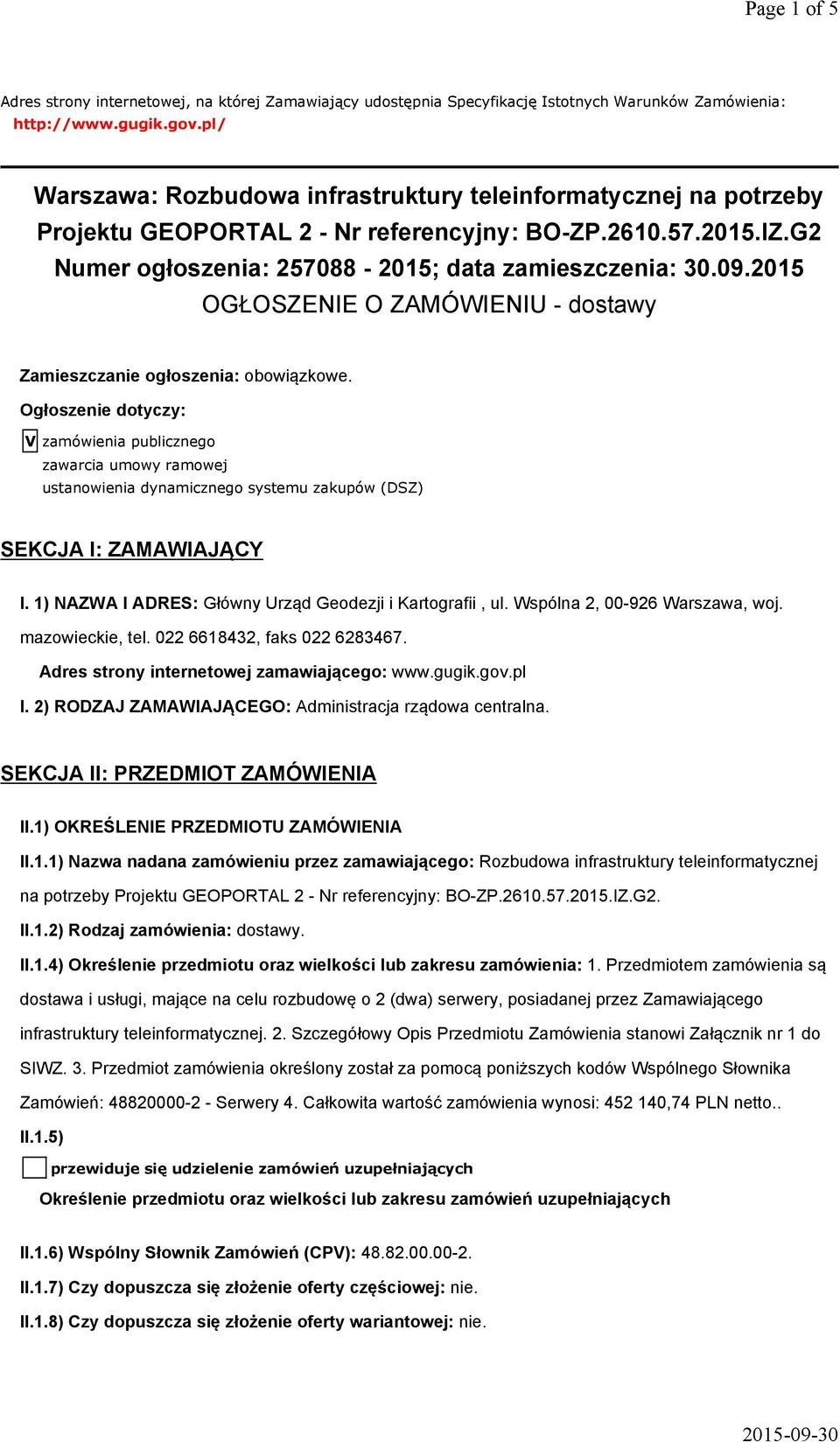 Page 1 of 5

Adres strony internetowej, na której Zamawiający udostępnia Specyfikację Istotnych Warunków Zamówienia: http://www.gugik.gov.pl/

Warszawa: Rozbudowa infrastruktury teleinformatycznej na potrzeby Projektu GEOPORTAL 2 - Nr referencyjny: BO-ZP.2610.57.2015.IZ.G2
Numer ogłoszenia: 257088 - 2015; data zamieszczenia: 30.09.2015
OGŁOSZENIE O ZAMÓWIENIU - dostawy

Zamieszczanie ogłoszenia: obowiązkowe.

Ogłoszenie dotyczy:

V zamówienia publicznego
zawarcia umowy ramowej
ustanowienia dynamicznego systemu zakupów (DSZ)

SEKCJA I: ZAMAWIAJĄCY

I. 1) NAZWA I ADRES: Główny Urząd Geodezji i Kartografii , ul. Wspólna 2, 00-926 Warszawa, woj. mazowieckie, tel. 022 6618432, faks 022 6283467.

Adres strony internetowej zamawiającego: www.gugik.gov.pl

I. 2) RODZAJ ZAMAWIAJĄCEGO: Administracja rządowa centralna.

SEKCJA II: PRZEDMIOT ZAMÓWIENIA

II.1) OKREŚLENIE PRZEDMIOTU ZAMÓWIENIA

II.1.1) Nazwa nadana zamówieniu przez zamawiającego: Rozbudowa infrastruktury teleinformatycznej na potrzeby Projektu GEOPORTAL 2 - Nr referencyjny: BO-ZP.2610.57.2015.IZ.G2.

II.1.2) Rodzaj zamówienia: dostawy.

II.1.4) Określenie przedmiotu oraz wielkości lub zakresu zamówienia: 1. Przedmiotem zamówienia są dostawa i usługi, mające na celu rozbudowę o 2 (dwa) serwery, posiadanej przez Zamawiającego infrastruktury teleinformatycznej. 2. Szczegółowy Opis Przedmiotu Zamówienia stanowi Załącznik nr 1 do SIWZ. 3. Przedmiot zamówienia określony został za pomocą poniższych kodów Wspólnego Słownika Zamówień: 48820000-2 - Serwery 4. Całkowita wartość zamówienia wynosi: 452 140,74 PLN netto..

II.1.5)

przewiduje się udzielenie zamówień uzupełniających

Określenie przedmiotu oraz wielkości lub zakresu zamówień uzupełniających

II.1.6) Wspólny Słownik Zamówień (CPV): 48.82.00.00-2.

II.1.7) Czy dopuszcza się złożenie oferty częściowej: nie.

II.1.8) Czy dopuszcza się złożenie oferty wariantowej: nie.

2015-09-30